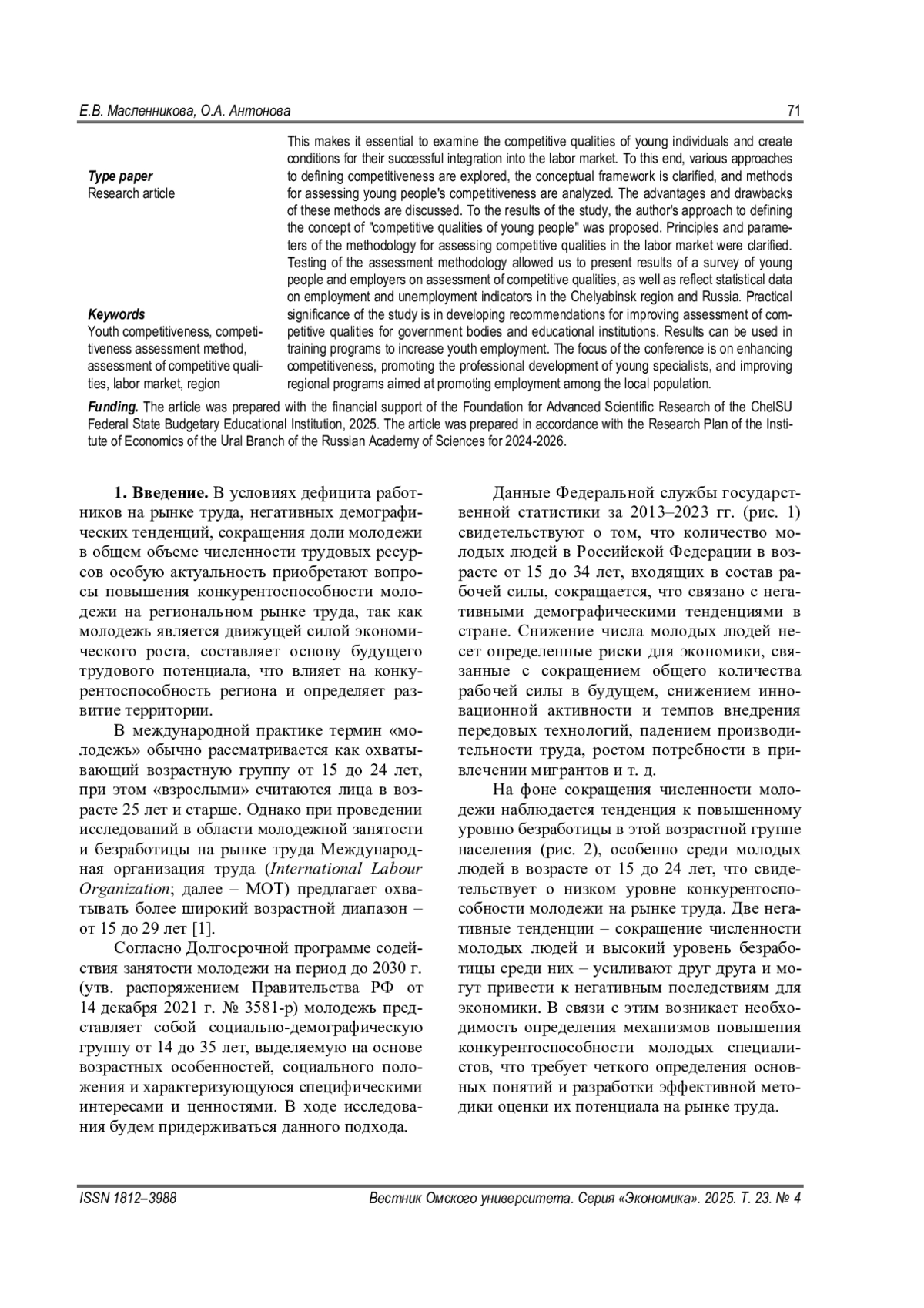 Е.В. Масленникова, О.А. Антонова 71

Type paper
Research article

Keywords
Youth competitiveness, competitiveness assessment method, assessment of competitive qualities, labor market, region

This makes it essential to examine the competitive qualities of young individuals and create conditions for their successful integration into the labor market. To this end, various approaches to defining competitiveness are explored, the conceptual framework is clarified, and methods for assessing young people's competitiveness are analyzed. The advantages and drawbacks of these methods are discussed. To the results of the study, the author's approach to defining the concept of "competitive qualities of young people" was proposed. Principles and parameters of the methodology for assessing competitive qualities in the labor market were clarified. Testing of the assessment methodology allowed us to present results of a survey of young people and employers on assessment of competitive qualities, as well as reflect statistical data on employment and unemployment indicators in the Chelyabinsk region and Russia. Practical significance of the study is in developing recommendations for improving assessment of competitive qualities for government bodies and educational institutions. Results can be used in training programs to increase youth employment. The focus of the conference is on enhancing competitiveness, promoting the professional development of young specialists, and improving regional programs aimed at promoting employment among the local population.

Funding. The article was prepared with the financial support of the Foundation for Advanced Scientific Research of the ChelSU Federal State Budgetary Educational Institution, 2025. The article was prepared in accordance with the Research Plan of the Institute of Economics of the Ural Branch of the Russian Academy of Sciences for 2024-2026.

1. Введение. В условиях дефицита работников на рынке труда, негативных демографических тенденций, сокращения доли молодежи в общем объеме численности трудовых ресурсов особую актуальность приобретают вопросы повышения конкурентоспособности молодежи на региональном рынке труда, так как молодежь является движущей силой экономического роста, составляет основу будущего трудового потенциала, что влияет на конкурентоспособность региона и определяет развитие территории.

В международной практике термин «молодежь» обычно рассматривается как охватывающий возрастную группу от 15 до 24 лет, при этом «взрослыми» считаются лица в возрасте 25 лет и старше. Однако при проведении исследований в области молодежной занятости и безработицы на рынке труда Международная организация труда (International Labour Organization; далее – МОТ) предлагает охватывать более широкий возрастной диапазон – от 15 до 29 лет [1].

Согласно Долгосрочной программе содействия занятости молодежи на период до 2030 г. (утв. распоряжением Правительства РФ от 14 декабря 2021 г. № 3581-р) молодежь представляет собой социально-демографическую группу от 14 до 35 лет, выделяемую на основе возрастных особенностей, социального положения и характеризующуюся специфическими интересами и ценностями. В ходе исследования будем придерживаться данного подхода.

Данные Федеральной службы государственной статистики за 2013–2023 гг. (рис. 1) свидетельствуют о том, что количество молодых людей в Российской Федерации в возрасте от 15 до 34 лет, входящих в состав рабочей силы, сокращается, что связано с негативными демографическими тенденциями в стране. Снижение числа молодых людей несет определенные риски для экономики, связанные с сокращением общего количества рабочей силы в будущем, снижением инновационной активности и темпов внедрения передовых технологий, падением производительности труда, ростом потребности в привлечении мигрантов и т. д.

На фоне сокращения численности молодежи наблюдается тенденция к повышенному уровню безработицы в этой возрастной группе населения (рис. 2), особенно среди молодых людей в возрасте от 15 до 24 лет, что свидетельствует о низком уровне конкурентоспособности молодежи на рынке труда. Две негативные тенденции – сокращение численности молодых людей и высокий уровень безработицы среди них – усиливают друг друга и могут привести к негативным последствиям для экономики. В связи с этим возникает необходимость определения механизмов повышения конкурентоспособности молодых специалистов, что требует четкого определения основных понятий и разработки эффективной методики оценки их потенциала на рынке труда.

ISSN 1812–3988 Вестник Омского университета. Серия «Экономика». 2025. Т. 23. № 4